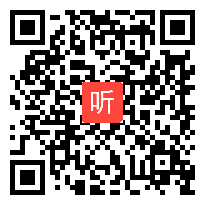 听